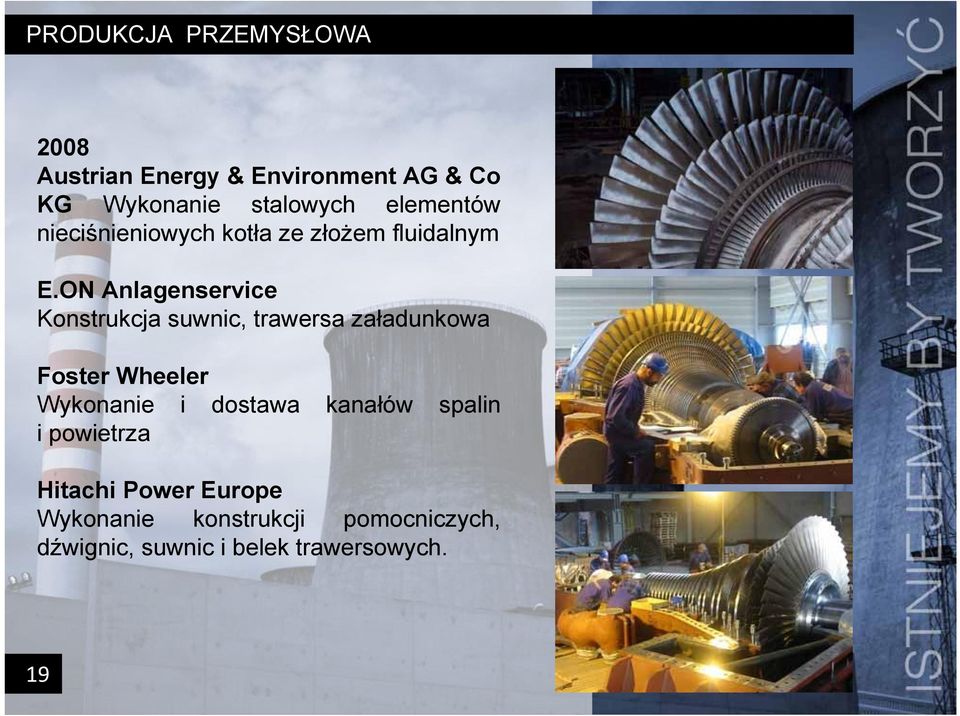 PRODUKCJA PRZEMYSŁOWA

2008
Austrian Energy & Environment AG & Co KG Wykonanie stalowych elementów nieciśnieniowych kotła ze złożem fluidalnym

E.ON Anlagenservice
Konstrukcja suwnic, trawersa załadunkowa

Foster Wheeler
Wykonanie i dostawa kanałów spalin i powietrza

Hitachi Power Europe
Wykonanie konstrukcji pomocniczych, dźwignic, suwnic i belek trawersowych.

19

ISTNIEJEMY BY TWORZYĆ